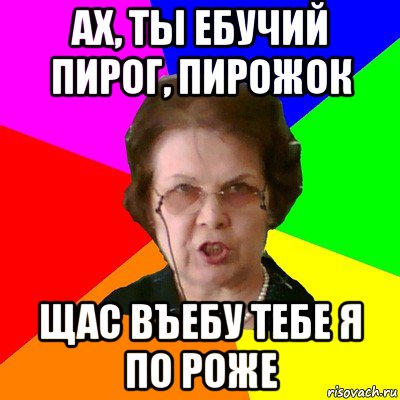 АХ, ТЫ ЕБУЧИЙ ПИРОГ, ПИРОЖОК

ЩАС ВЪЕБУ ТЕБЕ Я ПО РОЖЕ

risovach.ru